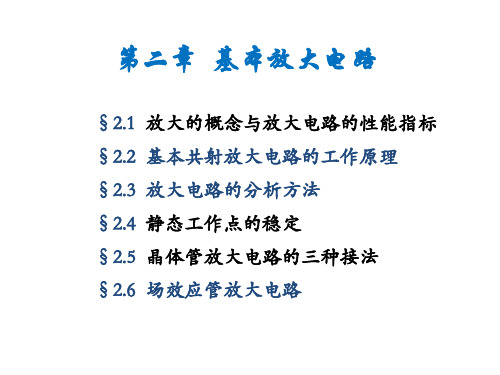 第二章 基本放大电路

§2.1 放大的概念与放大电路的性能指标

§2.2 基本共射放大电路的工作原理

§2.3 放大电路的分析方法

§2.4 静态工作点的稳定

§2.5 晶体管放大电路的三种接法

§2.6 场效应管放大电路